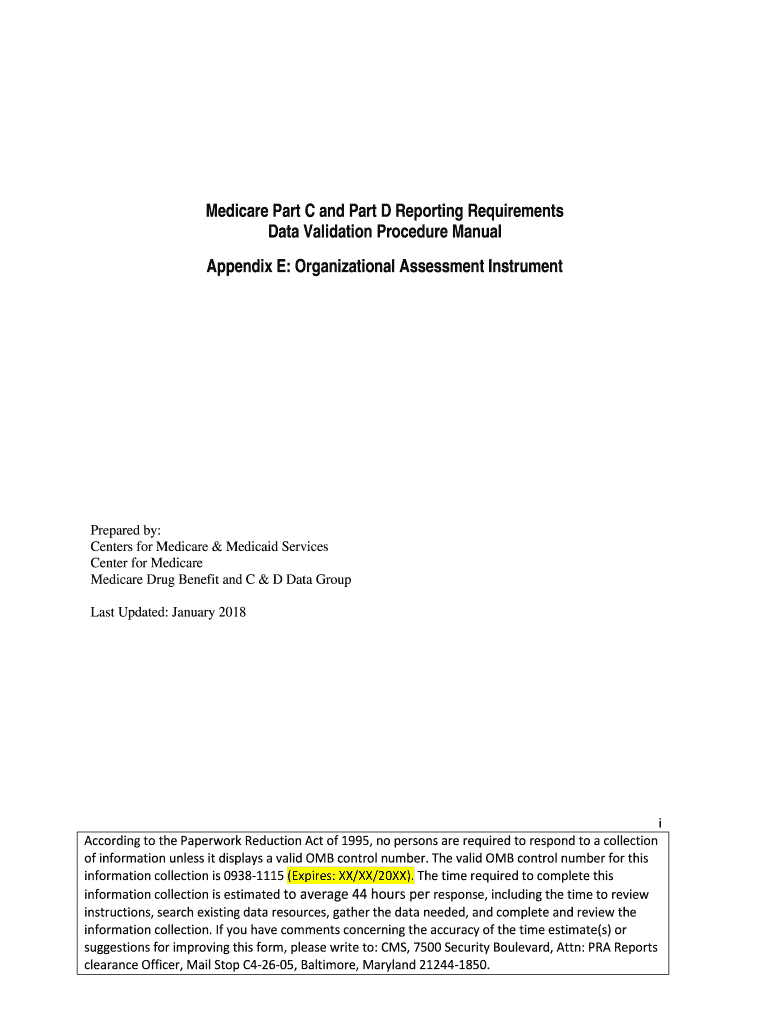 Medicare Part C and Part D Reporting Requirements
Data Validation Procedure Manual

Appendix E: Organizational Assessment Instrument

Prepared by:
Centers for Medicare & Medicaid Services
Center for Medicare
Medicare Drug Benefit and C & D Data Group

Last Updated: January 2018

i

According to the Paperwork Reduction Act of 1995, no persons are required to respond to a collection of information unless it displays a valid OMB control number. The valid OMB control number for this information collection is 0938-1115 (Expires: XX/XX/20XX). The time required to complete this information collection is estimated to average 44 hours per response, including the time to review instructions, search existing data resources, gather the data needed, and complete and review the information collection. If you have comments concerning the accuracy of the time estimate(s) or suggestions for improving this form, please write to: CMS, 7500 Security Boulevard, Attn: PRA Reports clearance Officer, Mail Stop C4-26-05, Baltimore, Maryland 21244-1850.